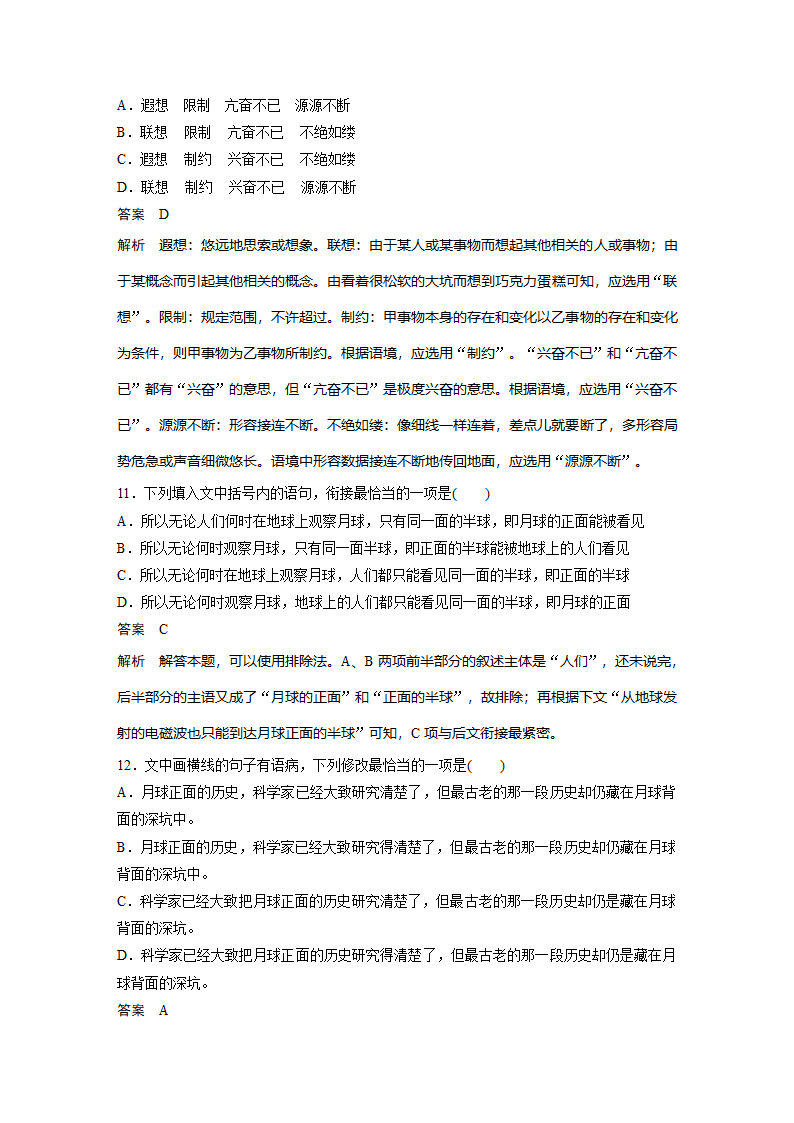 A．遐想　限制　亢奋不已　源源不断
B．联想　限制　亢奋不已　不绝如缕
C．遐想　制约　兴奋不已　不绝如缕
D．联想　制约　兴奋不已　源源不断
答案　D
解析　遐想：悠远地思索或想象。联想：由于某人或某事物而想起其他相关的人或事物；由于某概念而引起其他相关的概念。由看着很松软的大坑而想到巧克力蛋糕可知，应选用“联想”。限制：规定范围，不许超过。制约：甲事物本身的存在和变化以乙事物的存在和变化为条件，则甲事物为乙事物所制约。根据语境，应选用“制约”。“兴奋不已”和“亢奋不已”都有“兴奋”的意思，但“亢奋不已”是极度兴奋的意思。根据语境，应选用“兴奋不已”。源源不断：形容接连不断。不绝如缕：像细线一样连着，差点儿就要断了，多形容局势危急或声音细微悠长。语境中形容数据接连不断地传回地面，应选用“源源不断”。
11．下列填入文中括号内的语句，衔接最恰当的一项是(　　)
A．所以无论人们何时在地球上观察月球，只有同一面的半球，即月球的正面能被看见
B．所以无论何时观察月球，只有同一面半球，即正面的半球能被地球上的人们看见
C．所以无论何时在地球上观察月球，人们都只能看见同一面的半球，即正面的半球
D．所以无论何时观察月球，地球上的人们都只能看见同一面的半球，即月球的正面
答案　C
解析　解答本题，可以使用排除法。A、B 两项前半部分的叙述主体是“人们”，还未说完，后半部分的主语又成了“月球的正面”和“正面的半球”，故排除；再根据下文“从地球发射的电磁波也只能到达月球正面的半球”可知，C 项与后文衔接最紧密。
12．文中画横线的句子有语病，下列修改最恰当的一项是(　　)
A．月球正面的历史，科学家已经大致研究清楚了，但最古老的那一段历史却仍藏在月球背面的深坑中。
B．月球正面的历史，科学家已经大致研究得清楚了，但最古老的那一段历史却仍藏在月球背面的深坑中。
C．科学家已经大致把月球正面的历史研究清楚了，但最古老的那一段历史却仍是藏在月球背面的深坑。
D．科学家已经大致把月球正面的历史研究得清楚了，但最古老的那一段历史却仍是藏在月球背面的深坑。
答案　A